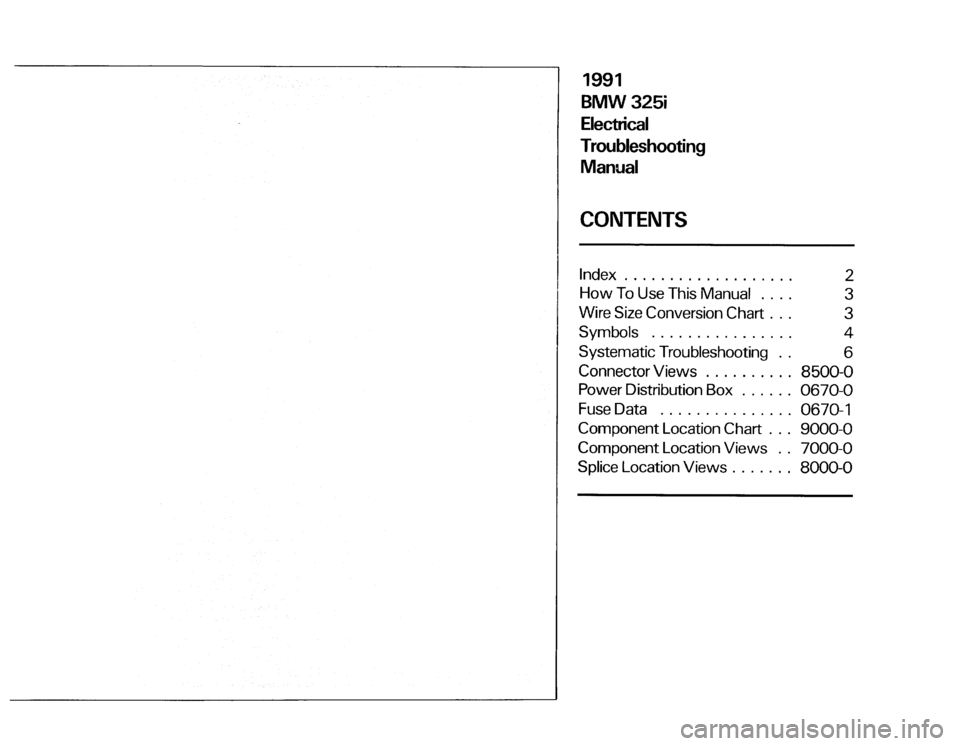 1991
BMW 325i
Electrical
Troubleshooting
Manual

CONTENTS

Index . . . . . . . . . . . . . . . . . . . 2
How To Use This Manual . . . . 3
Wire Size Conversion Chart . . . 3
Symbols . . . . . . . . . . . . . . . . 4
Systematic Troubleshooting . . 6
Connector Views . . . . . . . . . . 8500-0
Power Distribution Box . . . . . . 0670-0
Fuse Data . . . . . . . . . . . . . . . 0670-1
Component Location Chart . . . 9000-0
Component Location Views . . 7000-0
Splice Location Views . . . . . . . 8000-0

carmanualsonline.info